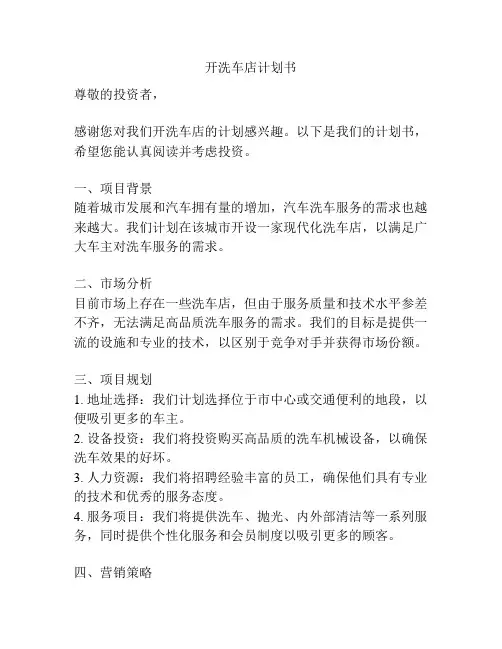 开洗车店计划书

尊敬的投资者，

感谢您对我们开洗车店的计划感兴趣。以下是我们的计划书，希望您能认真阅读并考虑投资。

一、项目背景
随着城市发展和汽车拥有量的增加，汽车洗车服务的需求也越来越大。我们计划在该城市开设一家现代化洗车店，以满足广大车主对洗车服务的需求。

二、市场分析
目前市场上存在一些洗车店，但由于服务质量和技术水平参差不齐，无法满足高品质洗车服务的需求。我们的目标是提供一流的设施和专业的技术，以区别于竞争对手并获得市场份额。

三、项目规划
1. 地址选择：我们计划选择位于市中心或交通便利的地段，以便吸引更多的车主。
2. 设备投资：我们将投资购买高品质的洗车机械设备，以确保洗车效果的好坏。
3. 人力资源：我们将招聘经验丰富的员工，确保他们具有专业的技术和优秀的服务态度。
4. 服务项目：我们将提供洗车、抛光、内外部清洁等一系列服务，同时提供个性化服务和会员制度以吸引更多的顾客。

四、营销策略